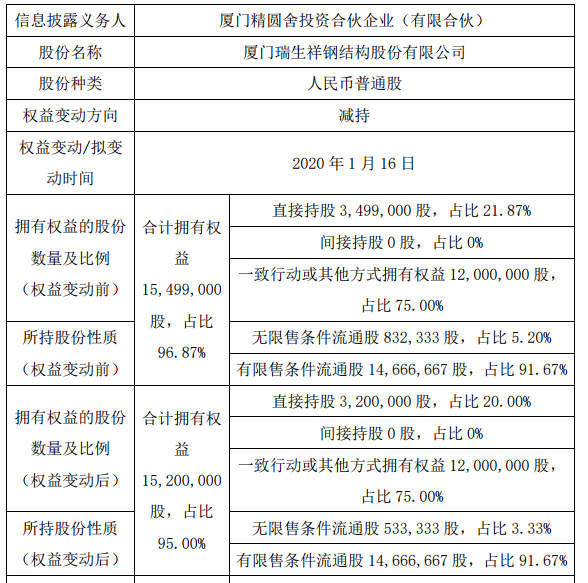 | 信息披露义务人 | 厦门精圆舍投资合伙企业（有限合伙） | |
|---|---|---|
| 股份名称 | 厦门瑞生祥钢结构股份有限公司 | |
| 股份种类 | 人民币普通股 | |
| 权益变动方向 | 减持 | |
| 权益变动/拟变动时间 | 2020 年 1 月 16 日 | |
| 拥有权益的股份数量及比例（权益变动前） | 合计拥有权益 15,499,000 股，占比 96.87% | 直接持股 3,499,000 股，占比 21.87% |
| | | 间接持股 0 股，占比 0% |
| | | 一致行动或其他方式拥有权益 12,000,000 股，占比 75.00% |
| 所持股份性质（权益变动前） | | 无限售条件流通股 832,333 股，占比 5.20% |
| | | 有限售条件流通股 14,666,667 股，占比 91.67% |
| 拥有权益的股份数量及比例（权益变动后） | 合计拥有权益 15,200,000 股，占比 95.00% | 直接持股 3,200,000 股，占比 20.00% |
| | | 间接持股 0 股，占比 0% |
| | | 一致行动或其他方式拥有权益 12,000,000 股，占比 75.00% |
| 所持股份性质（权益变动后） | | 无限售条件流通股 533,333 股，占比 3.33% |
| | | 有限售条件流通股 14,666,667 股，占比 91.67% |